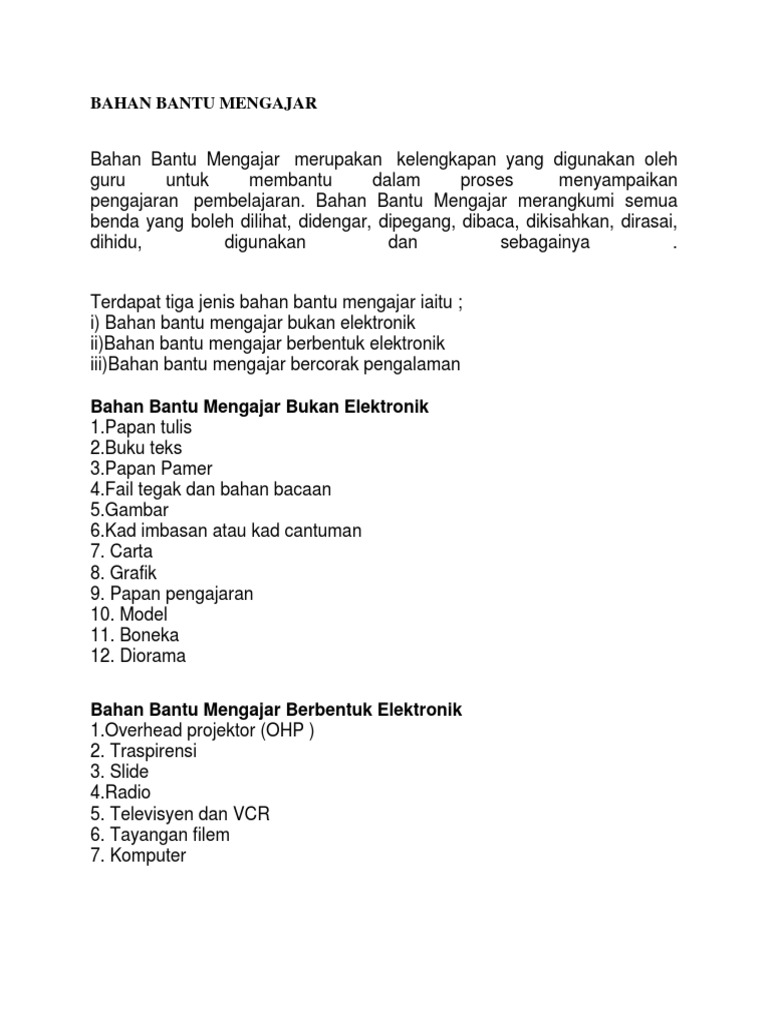 BAHAN BANTU MENGAJAR

Bahan Bantu Mengajar merupakan kelengkapan yang digunakan oleh guru untuk membantu dalam proses menyampaikan pengajaran pembelajaran. Bahan Bantu Mengajar merangkumi semua benda yang boleh dilihat, didengar, dipegang, dibaca, dikisahkan, dirasai, dihidu, digunakan dan sebagainya .

Terdapat tiga jenis bahan bantu mengajar iaitu ;
i) Bahan bantu mengajar bukan elektronik
ii)Bahan bantu mengajar berbentuk elektronik
iii)Bahan bantu mengajar bercorak pengalaman

Bahan Bantu Mengajar Bukan Elektronik
1.Papan tulis
2.Buku teks
3.Papan Pamer
4.Fail tegak dan bahan bacaan
5.Gambar
6.Kad imbasan atau kad cantuman
7. Carta
8. Grafik
9. Papan pengajaran
10. Model
11. Boneka
12. Diorama

Bahan Bantu Mengajar Berbentuk Elektronik
1.Overhead projektor (OHP )
2. Traspirensi
3. Slide
4.Radio
5. Televisyen dan VCR
6. Tayangan filem
7. Komputer